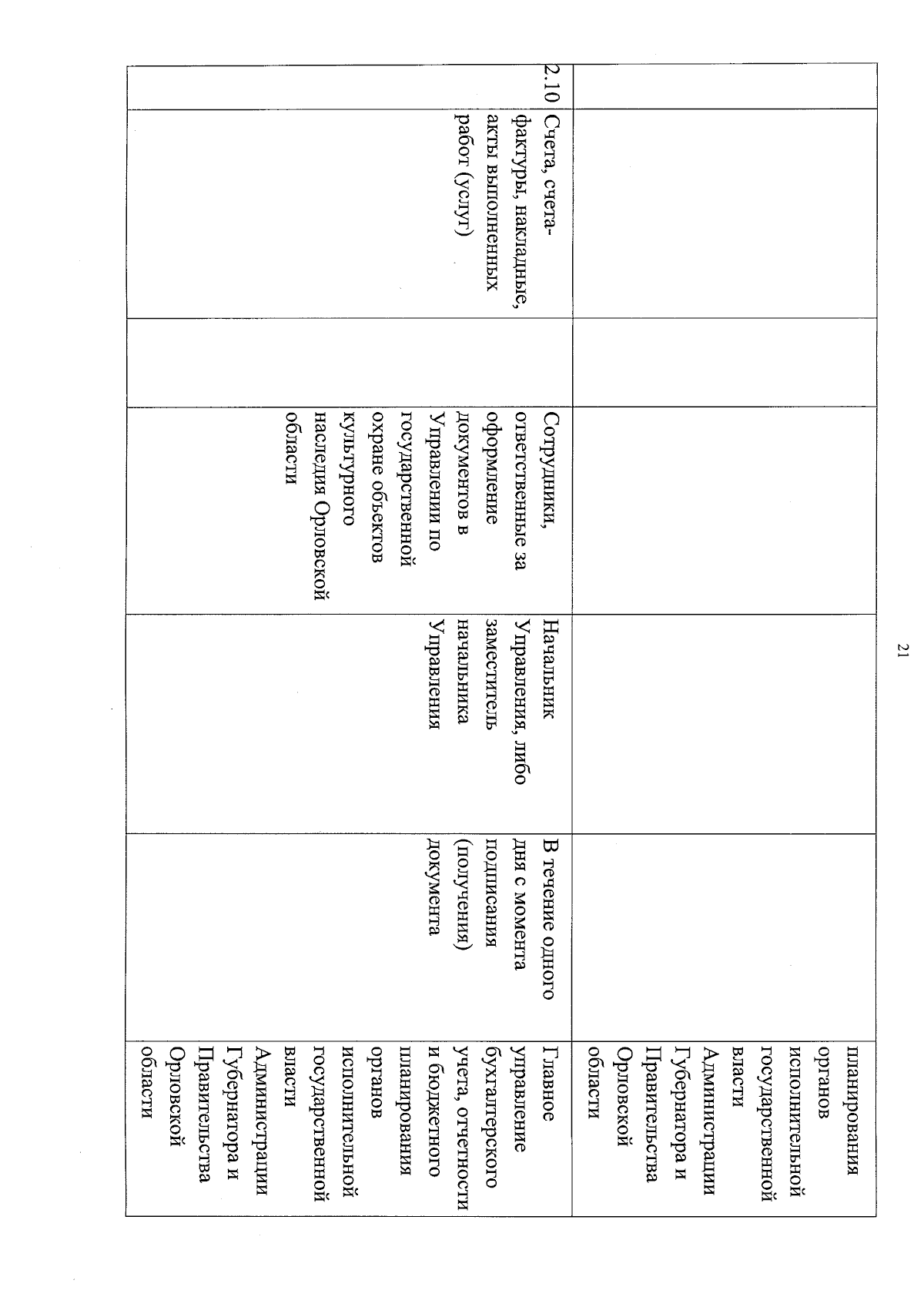 21

|  |  |  |  |  |  |  |
|---|---|---|---|---|---|---|
|  |  |  |  |  |  | планирования органов исполнительной государственной власти Администрации Губернатора и Правительства Орловской области |
| 2.10 | Счета, счета-фактуры, накладные, акты выполненных работ (услуг) |  | Сотрудники, ответственные за оформление документов в Управлении по государственной охране объектов культурного наследия Орловской области | Начальник Управления, либо заместитель начальника Управления | В течение одного дня с момента подписания (получения) документа | Главное управление бухгалтерского учета, отчетности и бюджетного планирования органов исполнительной государственной власти Администрации Губернатора и Правительства Орловской области |